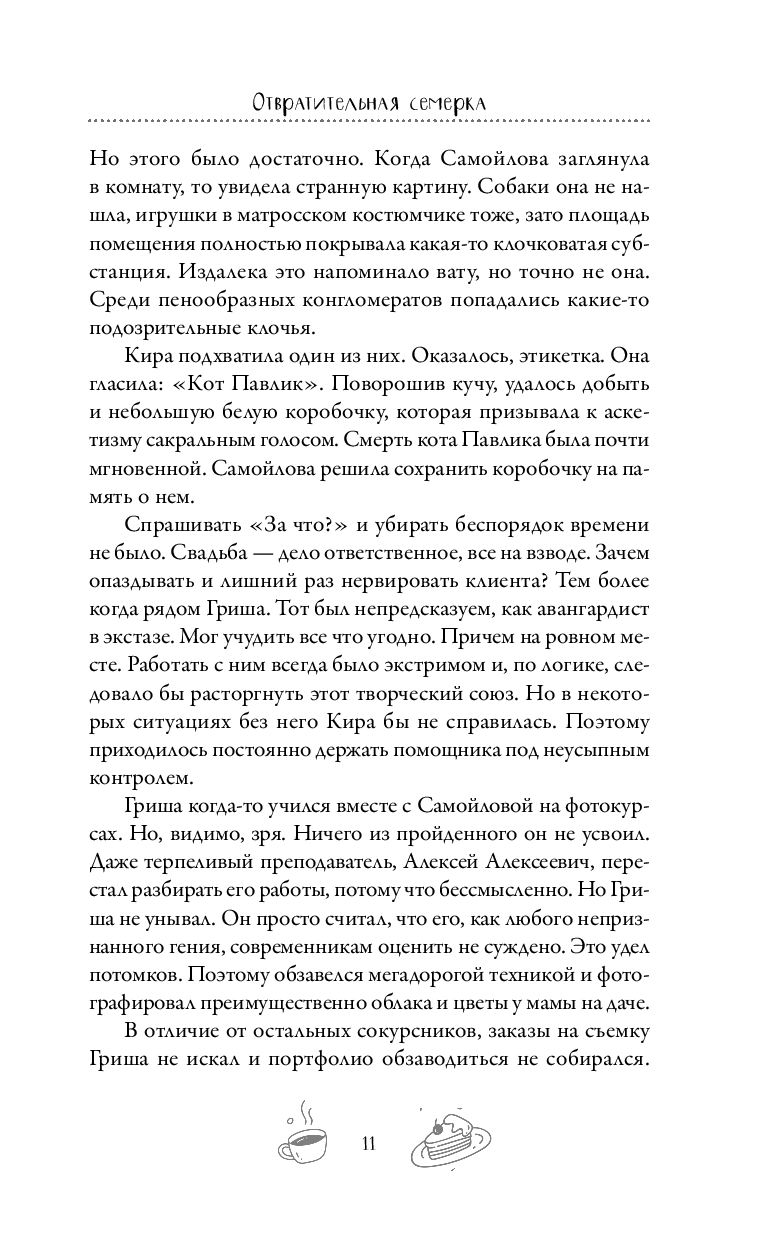 Отвратительная семерка

Но этого было достаточно. Когда Самойлова заглянула в комнату, то увидела странную картину. Собаки она не нашла, игрушки в матросском костюмчике тоже, зато площадь помещения полностью покрывала какая-то клочковатая субстанция. Издалека это напоминало вату, но точно не она. Среди пенообразных конгломератов попадались какие-то подозрительные клочья.

Кира подхватила один из них. Оказалось, этикетка. Она гласила: «Кот Павлик». Поворошив кучу, удалось добыть и небольшую белую коробочку, которая призывала к аскетизму сакральным голосом. Смерть кота Павлика была почти мгновенной. Самойлова решила сохранить коробочку на память о нем.

Спрашивать «За что?» и убирать беспорядок времени не было. Свадьба — дело ответственное, все на взводе. Зачем опаздывать и лишний раз нервировать клиента? Тем более когда рядом Гриша. Тот был непредсказуем, как авангардист в экстазе. Мог учудить все что угодно. Причем на ровном месте. Работать с ним всегда было экстримом и, по логике, следовало бы расторгнуть этот творческий союз. Но в некоторых ситуациях без него Кира бы не справилась. Поэтому приходилось постоянно держать помощника под неусыпным контролем.

Гриша когда-то учился вместе с Самойловой на фотокурсах. Но, видимо, зря. Ничего из пройденного он не усвоил. Даже терпеливый преподаватель, Алексей Алексеевич, перестал разбирать его работы, потому что бессмысленно. Но Гриша не унывал. Он просто считал, что его, как любого непризнанного гения, современникам оценить не суждено. Это удел потомков. Поэтому обзавелся мегадорогой техникой и фотографировал преимущественно облака и цветы у мамы на даче.

В отличие от остальных сокурсников, заказы на съемку Гриша не искал и портфолио обзаводиться не собирался.

11